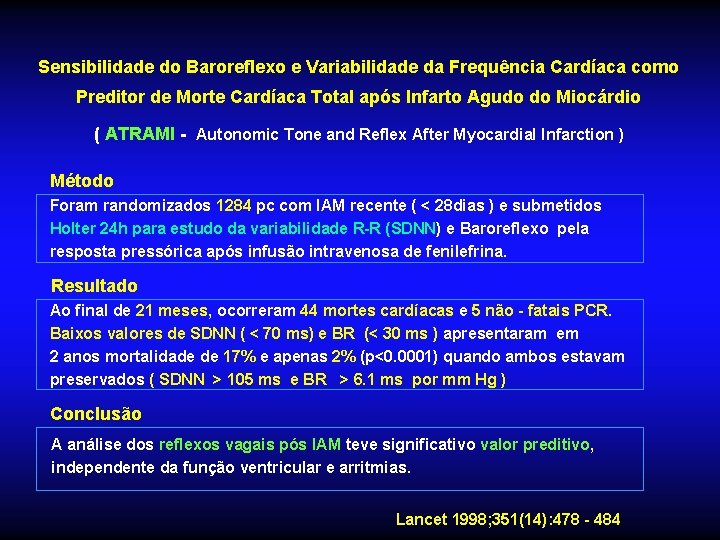 Sensibilidade do Baroreflexo e Variabilidade da Frequência Cardíaca como Preditor de Morte Cardíaca Total após Infarto Agudo do Miocárdio

( ATRAMI - Autonomic Tone and Reflex After Myocardial Infarction )

Método

Foram randomizados 1284 pc com IAM recente ( < 28dias ) e submetidos Holter 24h para estudo da variabilidade R-R (SDNN) e Baroreflexo pela resposta pressórica após infusão intravenosa de fenilefrina.

Resultado

Ao final de 21 meses, ocorreram 44 mortes cardíacas e 5 não - fatais PCR. Baixos valores de SDNN ( < 70 ms) e BR (< 30 ms ) apresentaram em 2 anos mortalidade de 17% e apenas 2% (p<0.0001) quando ambos estavam preservados ( SDNN > 105 ms e BR > 6.1 ms por mm Hg )

Conclusão

A análise dos reflexos vagais pós IAM teve significativo valor preditivo, independente da função ventricular e arritmias.

Lancet 1998;351(14):478 - 484